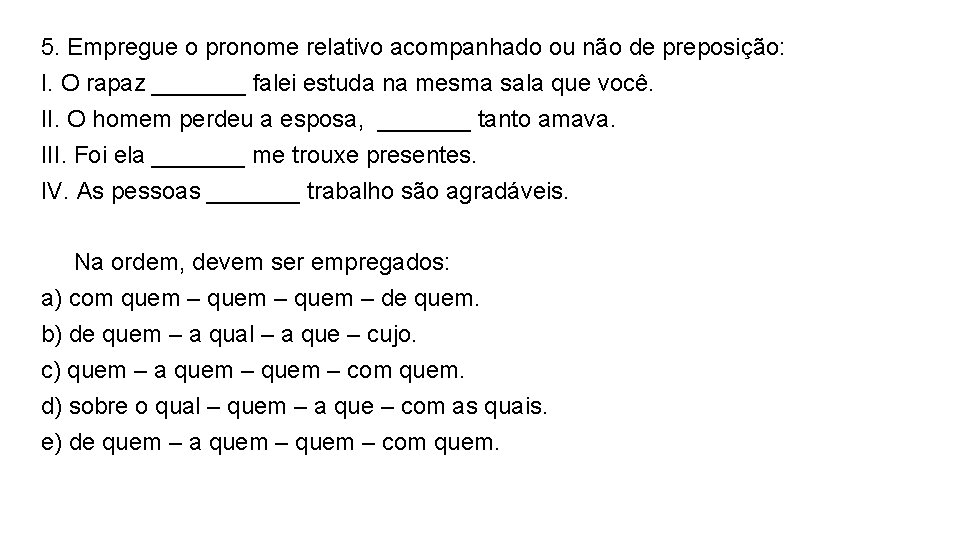 5. Empregue o pronome relativo acompanhado ou não de preposição:
I. O rapaz _______ falei estuda na mesma sala que você.
II. O homem perdeu a esposa, _______ tanto amava.
III. Foi ela _______ me trouxe presentes.
IV. As pessoas _______ trabalho são agradáveis.

Na ordem, devem ser empregados:
a) com quem – quem – quem – de quem.
b) de quem – a qual – a que – cujo.
c) quem – a quem – quem – com quem.
d) sobre o qual – quem – a que – com as quais.
e) de quem – a quem – quem – com quem.